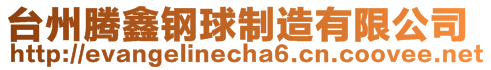 台州腾鑫钢球制造有限公司
http://evangelinecha6.cn.coovee.net